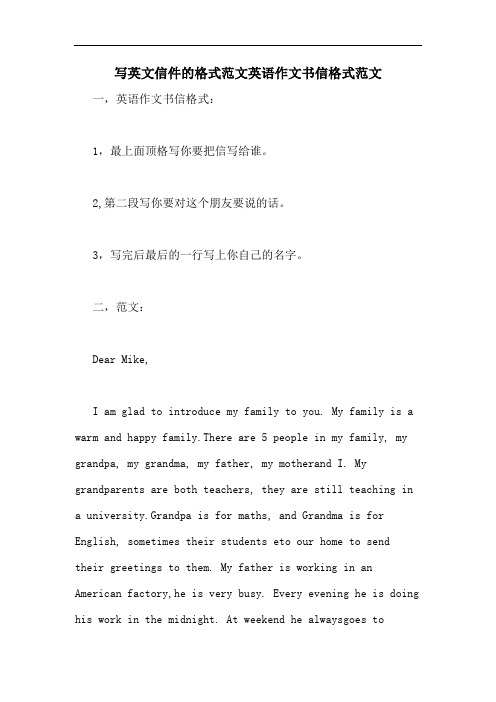 写英文信件的格式范文英语作文书信格式范文

一，英语作文书信格式：

1，最上面顶格写你要把信写给谁。

2,第二段写你要对这个朋友要说的话。

3，写完后最后的一行写上你自己的名字。

二，范文：

Dear Mike,

I am glad to introduce my family to you. My family is a warm and happy family.There are 5 people in my family, my grandpa, my grandma, my father, my motherand I. My grandparents are both teachers, they are still teaching in a university.Grandpa is for maths, and Grandma is for English, sometimes their students eto our home to send their greetings to them. My father is working in an American factory,he is very busy. Every evening he is doing his work in the midnight. At weekend he alwaysgoes to